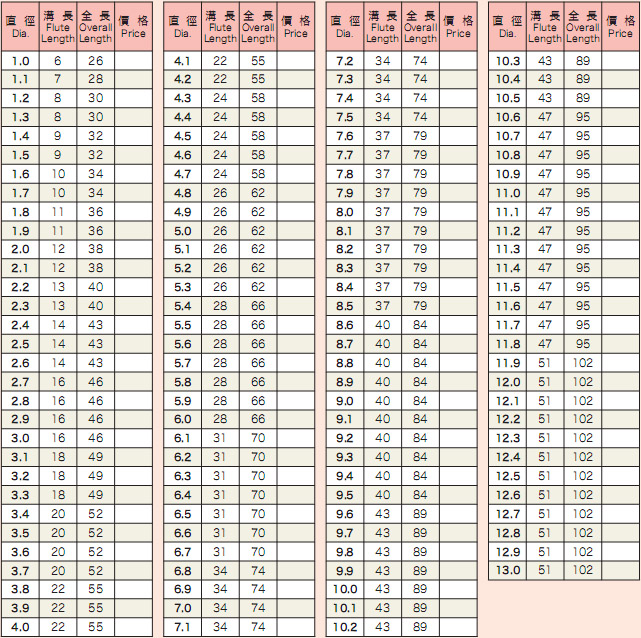 | 直 徑 Dia. | 溝 長 Flute Length | 全 長 Overall Length | 價 格 Price |
|---|---|---|---|
| 1.0 | 6 | 26 | |
| 1.1 | 7 | 28 | |
| 1.2 | 8 | 30 | |
| 1.3 | 8 | 30 | |
| 1.4 | 9 | 32 | |
| 1.5 | 9 | 32 | |
| 1.6 | 10 | 34 | |
| 1.7 | 10 | 34 | |
| 1.8 | 11 | 36 | |
| 1.9 | 11 | 36 | |
| 2.0 | 12 | 38 | |
| 2.1 | 12 | 38 | |
| 2.2 | 13 | 40 | |
| 2.3 | 13 | 40 | |
| 2.4 | 14 | 43 | |
| 2.5 | 14 | 43 | |
| 2.6 | 14 | 43 | |
| 2.7 | 16 | 46 | |
| 2.8 | 16 | 46 | |
| 2.9 | 16 | 46 | |
| 3.0 | 16 | 46 | |
| 3.1 | 18 | 49 | |
| 3.2 | 18 | 49 | |
| 3.3 | 18 | 49 | |
| 3.4 | 20 | 52 | |
| 3.5 | 20 | 52 | |
| 3.6 | 20 | 52 | |
| 3.7 | 20 | 52 | |
| 3.8 | 22 | 55 | |
| 3.9 | 22 | 55 | |
| 4.0 | 22 | 55 | |

| 直 徑 Dia. | 溝 長 Flute Length | 全 長 Overall Length | 價 格 Price |
|---|---|---|---|
| 4.1 | 22 | 55 | |
| 4.2 | 22 | 55 | |
| 4.3 | 24 | 58 | |
| 4.4 | 24 | 58 | |
| 4.5 | 24 | 58 | |
| 4.6 | 24 | 58 | |
| 4.7 | 24 | 58 | |
| 4.8 | 26 | 62 | |
| 4.9 | 26 | 62 | |
| 5.0 | 26 | 62 | |
| 5.1 | 26 | 62 | |
| 5.2 | 26 | 62 | |
| 5.3 | 26 | 62 | |
| 5.4 | 28 | 66 | |
| 5.5 | 28 | 66 | |
| 5.6 | 28 | 66 | |
| 5.7 | 28 | 66 | |
| 5.8 | 28 | 66 | |
| 5.9 | 28 | 66 | |
| 6.0 | 28 | 66 | |
| 6.1 | 31 | 70 | |
| 6.2 | 31 | 70 | |
| 6.3 | 31 | 70 | |
| 6.4 | 31 | 70 | |
| 6.5 | 31 | 70 | |
| 6.6 | 31 | 70 | |
| 6.7 | 31 | 70 | |
| 6.8 | 34 | 74 | |
| 6.9 | 34 | 74 | |
| 7.0 | 34 | 74 | |
| 7.1 | 34 | 74 | |

| 直 徑 Dia. | 溝 長 Flute Length | 全 長 Overall Length | 價 格 Price |
|---|---|---|---|
| 7.2 | 34 | 74 | |
| 7.3 | 34 | 74 | |
| 7.4 | 34 | 74 | |
| 7.5 | 34 | 74 | |
| 7.6 | 37 | 79 | |
| 7.7 | 37 | 79 | |
| 7.8 | 37 | 79 | |
| 7.9 | 37 | 79 | |
| 8.0 | 37 | 79 | |
| 8.1 | 37 | 79 | |
| 8.2 | 37 | 79 | |
| 8.3 | 37 | 79 | |
| 8.4 | 37 | 79 | |
| 8.5 | 37 | 79 | |
| 8.6 | 40 | 84 | |
| 8.7 | 40 | 84 | |
| 8.8 | 40 | 84 | |
| 8.9 | 40 | 84 | |
| 9.0 | 40 | 84 | |
| 9.1 | 40 | 84 | |
| 9.2 | 40 | 84 | |
| 9.3 | 40 | 84 | |
| 9.4 | 40 | 84 | |
| 9.5 | 40 | 84 | |
| 9.6 | 43 | 89 | |
| 9.7 | 43 | 89 | |
| 9.8 | 43 | 89 | |
| 9.9 | 43 | 89 | |
| 10.0 | 43 | 89 | |
| 10.1 | 43 | 89 | |
| 10.2 | 43 | 89 | |

| 直 徑 Dia. | 溝 長 Flute Length | 全 長 Overall Length | 價 格 Price |
|---|---|---|---|
| 10.3 | 43 | 89 | |
| 10.4 | 43 | 89 | |
| 10.5 | 43 | 89 | |
| 10.6 | 47 | 95 | |
| 10.7 | 47 | 95 | |
| 10.8 | 47 | 95 | |
| 10.9 | 47 | 95 | |
| 11.0 | 47 | 95 | |
| 11.1 | 47 | 95 | |
| 11.2 | 47 | 95 | |
| 11.3 | 47 | 95 | |
| 11.4 | 47 | 95 | |
| 11.5 | 47 | 95 | |
| 11.6 | 47 | 95 | |
| 11.7 | 47 | 95 | |
| 11.8 | 47 | 95 | |
| 11.9 | 51 | 102 | |
| 12.0 | 51 | 102 | |
| 12.1 | 51 | 102 | |
| 12.2 | 51 | 102 | |
| 12.3 | 51 | 102 | |
| 12.4 | 51 | 102 | |
| 12.5 | 51 | 102 | |
| 12.6 | 51 | 102 | |
| 12.7 | 51 | 102 | |
| 12.8 | 51 | 102 | |
| 12.9 | 51 | 102 | |
| 13.0 | 51 | 102 | |